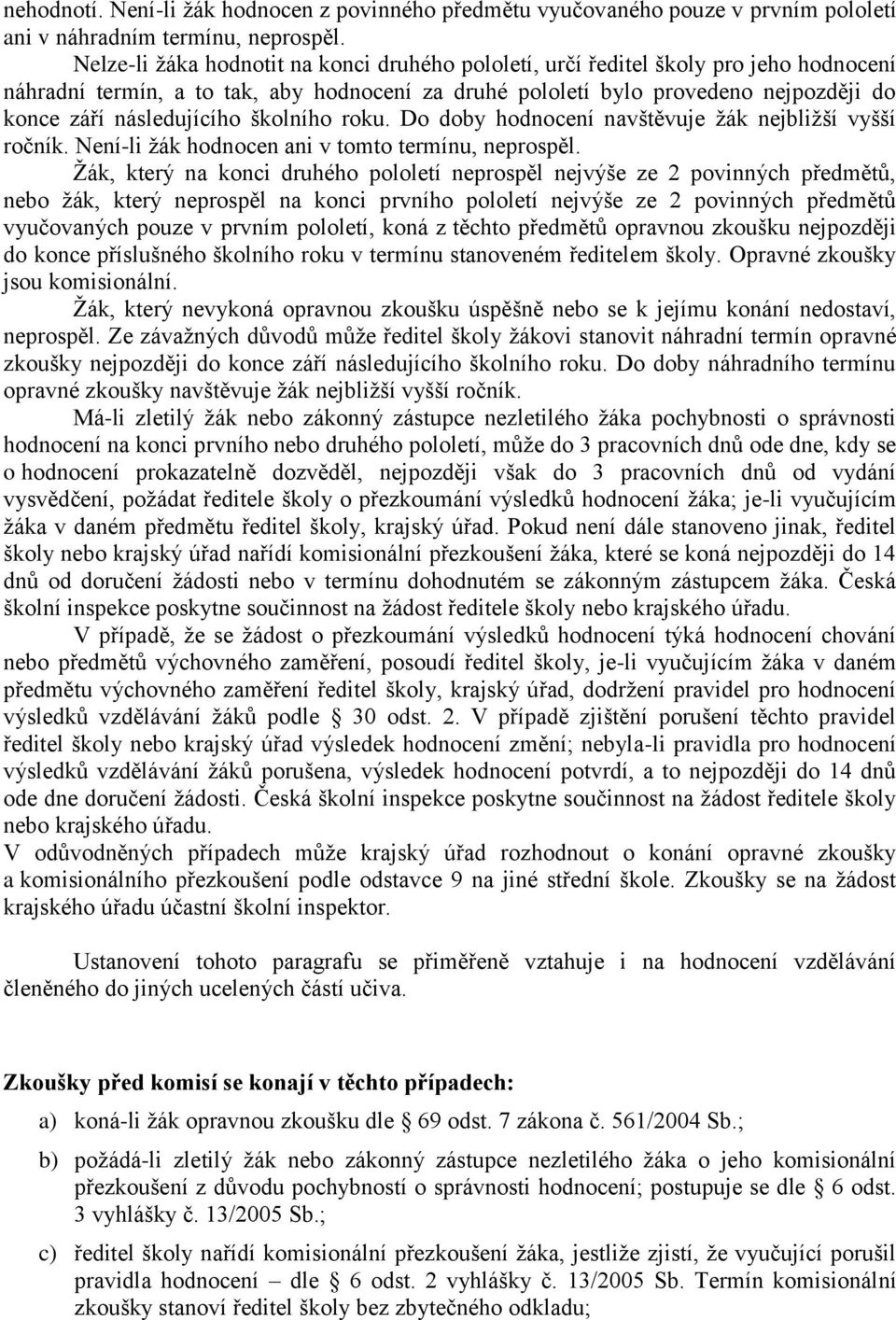 nehodnotí. Není-li žák hodnocen z povinného předmětu vyučovaného pouze v prvním pololetí ani v náhradním termínu, neprospěl.

Nelze-li žáka hodnotit na konci druhého pololetí, určí ředitel školy pro jeho hodnocení náhradní termín, a to tak, aby hodnocení za druhé pololetí bylo provedeno nejpozději do konce září následujícího školního roku. Do doby hodnocení navštěvuje žák nejbližší vyšší ročník. Není-li žák hodnocen ani v tomto termínu, neprospěl.

Žák, který na konci druhého pololetí neprospěl nejvýše ze 2 povinných předmětů, nebo žák, který neprospěl na konci prvního pololetí nejvýše ze 2 povinných předmětů vyučovaných pouze v prvním pololetí, koná z těchto předmětů opravnou zkoušku nejpozději do konce příslušného školního roku v termínu stanoveném ředitelem školy. Opravné zkoušky jsou komisionální.

Žák, který nevykoná opravnou zkoušku úspěšně nebo se k jejímu konání nedostaví, neprospěl. Ze závažných důvodů může ředitel školy žákovi stanovit náhradní termín opravné zkoušky nejpozději do konce září následujícího školního roku. Do doby náhradního termínu opravné zkoušky navštěvuje žák nejbližší vyšší ročník.

Má-li zletilý žák nebo zákonný zástupce nezletilého žáka pochybnosti o správnosti hodnocení na konci prvního nebo druhého pololetí, může do 3 pracovních dnů ode dne, kdy se o hodnocení prokazatelně dozvěděl, nejpozději však do 3 pracovních dnů od vydání vysvědčení, požádat ředitele školy o přezkoumání výsledků hodnocení žáka; je-li vyučujícím žáka v daném předmětu ředitel školy, krajský úřad. Pokud není dále stanoveno jinak, ředitel školy nebo krajský úřad nařídí komisionální přezkoušení žáka, které se koná nejpozději do 14 dnů od doručení žádosti nebo v termínu dohodnutém se zákonným zástupcem žáka. Česká školní inspekce poskytne součinnost na žádost ředitele školy nebo krajského úřadu.

V případě, že se žádost o přezkoumání výsledků hodnocení týká hodnocení chování nebo předmětů výchovného zaměření, posoudí ředitel školy, je-li vyučujícím žáka v daném předmětu výchovného zaměření ředitel školy, krajský úřad, dodržení pravidel pro hodnocení výsledků vzdělávání žáků podle § 30 odst. 2. V případě zjištění porušení těchto pravidel ředitel školy nebo krajský úřad výsledek hodnocení změní; nebyla-li pravidla pro hodnocení výsledků vzdělávání žáků porušena, výsledek hodnocení potvrdí, a to nejpozději do 14 dnů ode dne doručení žádosti. Česká školní inspekce poskytne součinnost na žádost ředitele školy nebo krajského úřadu.

V odůvodněných případech může krajský úřad rozhodnout o konání opravné zkoušky a komisionálního přezkoušení podle odstavce 9 na jiné střední škole. Zkoušky se na žádost krajského úřadu účastní školní inspektor.

Ustanovení tohoto paragrafu se přiměřeně vztahuje i na hodnocení vzdělávání členěného do jiných ucelených částí učiva.

Zkoušky před komisí se konají v těchto případech:

a) koná-li žák opravnou zkoušku dle § 69 odst. 7 zákona č. 561/2004 Sb.;

b) požádá-li zletilý žák nebo zákonný zástupce nezletilého žáka o jeho komisionální přezkoušení z důvodu pochybností o správnosti hodnocení; postupuje se dle § 6 odst. 3 vyhlášky č. 13/2005 Sb.;

c) ředitel školy nařídí komisionální přezkoušení žáka, jestliže zjistí, že vyučující porušil pravidla hodnocení – dle § 6 odst. 2 vyhlášky č. 13/2005 Sb. Termín komisionální zkoušky stanoví ředitel školy bez zbytečného odkladu;